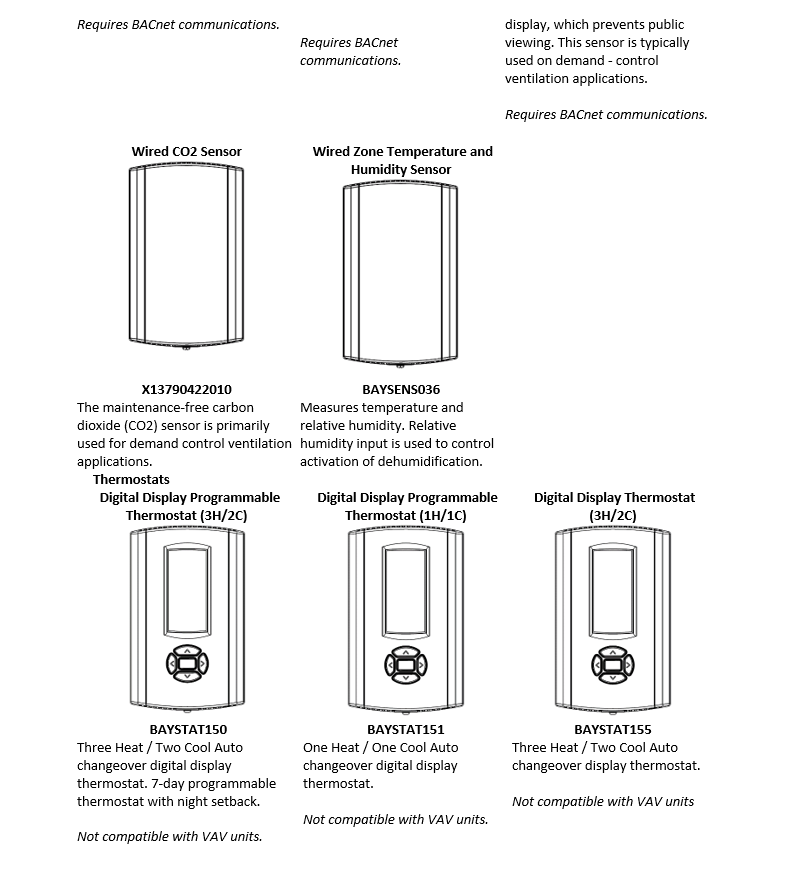 Requires BACnet communications.

Requires BACnet communications.

display, which prevents public viewing. This sensor is typically used on demand - control ventilation applications.

Requires BACnet communications.

Wired CO2 Sensor

X13790422010
The maintenance-free carbon dioxide (CO2) sensor is primarily used for demand control ventilation applications.

Wired Zone Temperature and Humidity Sensor

BAYSENS036
Measures temperature and relative humidity. Relative humidity input is used to control activation of dehumidification.

Thermostats

Digital Display Programmable Thermostat (3H/2C)

BAYSTAT150
Three Heat / Two Cool Auto changeover digital display thermostat. 7-day programmable thermostat with night setback.

Not compatible with VAV units.

Digital Display Programmable Thermostat (1H/1C)

BAYSTAT151
One Heat / One Cool Auto changeover digital display thermostat.

Not compatible with VAV units.

Digital Display Thermostat (3H/2C)

BAYSTAT155
Three Heat / Two Cool Auto changeover display thermostat.

Not compatible with VAV units